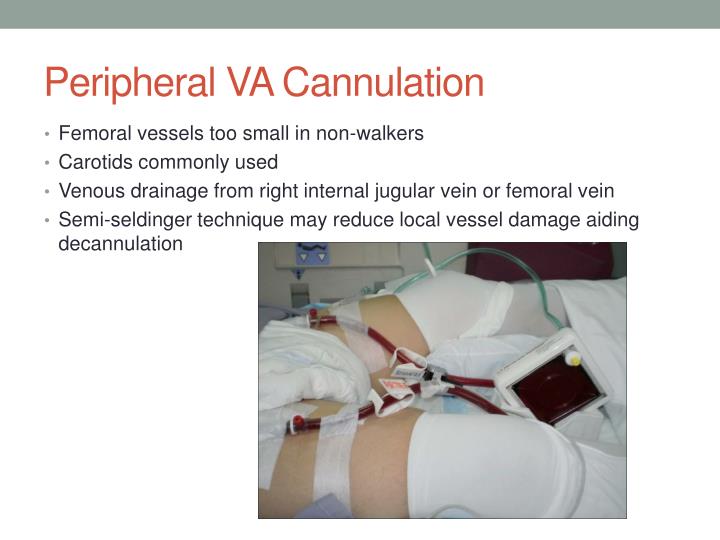 Peripheral VA Cannulation

• Femoral vessels too small in non-walkers
• Carotids commonly used
• Venous drainage from right internal jugular vein or femoral vein
• Semi-seldinger technique may reduce local vessel damage aiding decannulation